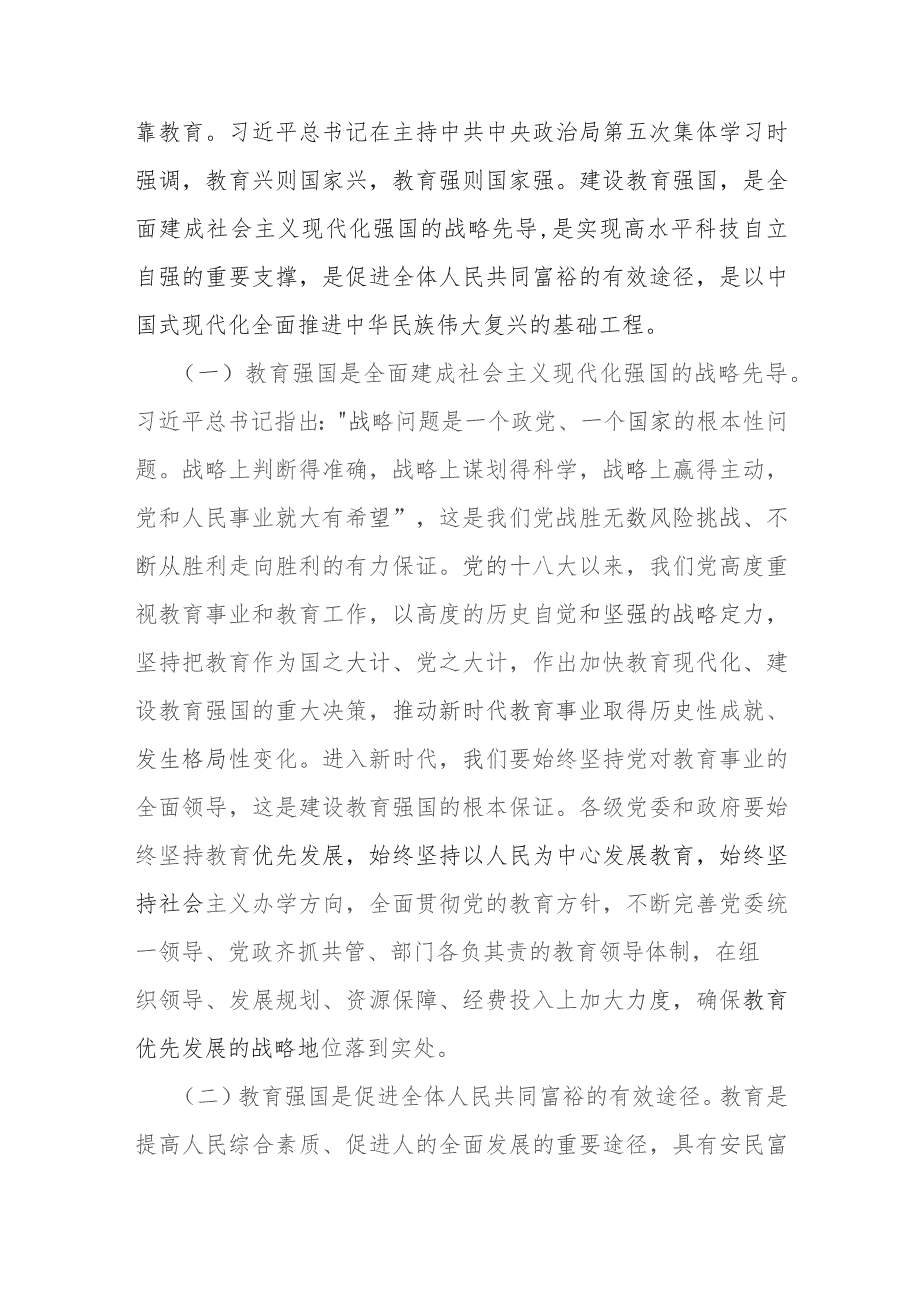 靠教育。习近平总书记在主持中共中央政治局第五次集体学习时强调，教育兴则国家兴，教育强则国家强。建设教育强国，是全面建成社会主义现代化强国的战略先导,是实现高水平科技自立自强的重要支撑，是促进全体人民共同富裕的有效途径，是以中国式现代化全面推进中华民族伟大复兴的基础工程。

（一）教育强国是全面建成社会主义现代化强国的战略先导。习近平总书记指出："战略问题是一个政党、一个国家的根本性问题。战略上判断得准确，战略上谋划得科学，战略上赢得主动，党和人民事业就大有希望”，这是我们党战胜无数风险挑战、不断从胜利走向胜利的有力保证。党的十八大以来，我们党高度重视教育事业和教育工作，以高度的历史自觉和坚强的战略定力，坚持把教育作为国之大计、党之大计，作出加快教育现代化、建设教育强国的重大决策，推动新时代教育事业取得历史性成就、发生格局性变化。进入新时代，我们要始终坚持党对教育事业的全面领导，这是建设教育强国的根本保证。各级党委和政府要始终坚持教育优先发展，始终坚持以人民为中心发展教育，始终坚持社会主义办学方向，全面贯彻党的教育方针，不断完善党委统一领导、党政齐抓共管、部门各负其责的教育领导体制，在组织领导、发展规划、资源保障、经费投入上加大力度，确保教育优先发展的战略地位落到实处。

（二）教育强国是促进全体人民共同富裕的有效途径。教育是提高人民综合素质、促进人的全面发展的重要途径，具有安民富